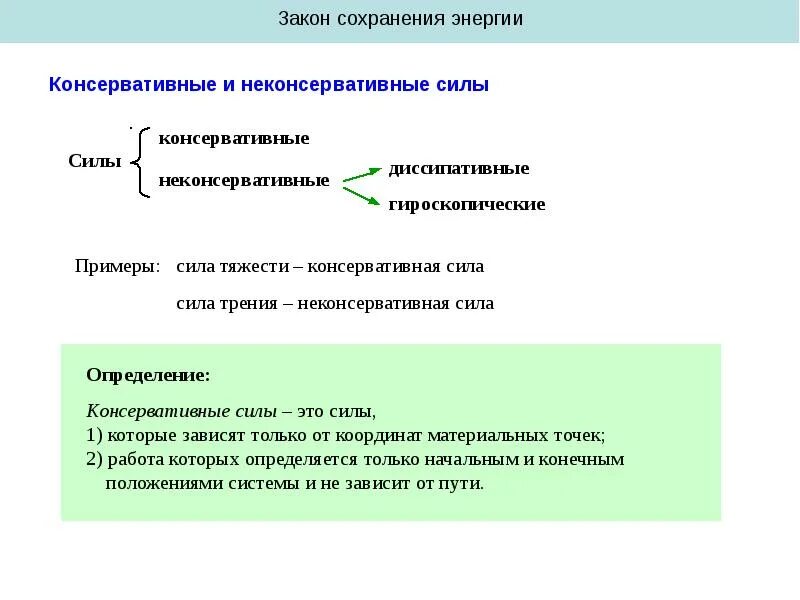 Закон сохранения энергии

Консервативные и неконсервативные силы

Силы

консервативные

неконсервативные

диссипативные

гироскопические

Примеры: сила тяжести – консервативная сила

сила трения – неконсервативная сила

Определение:

Консервативные силы – это силы,
1) которые зависят только от координат материальных точек;
2) работа которых определяется только начальным и конечным положениями системы и не зависит от пути.